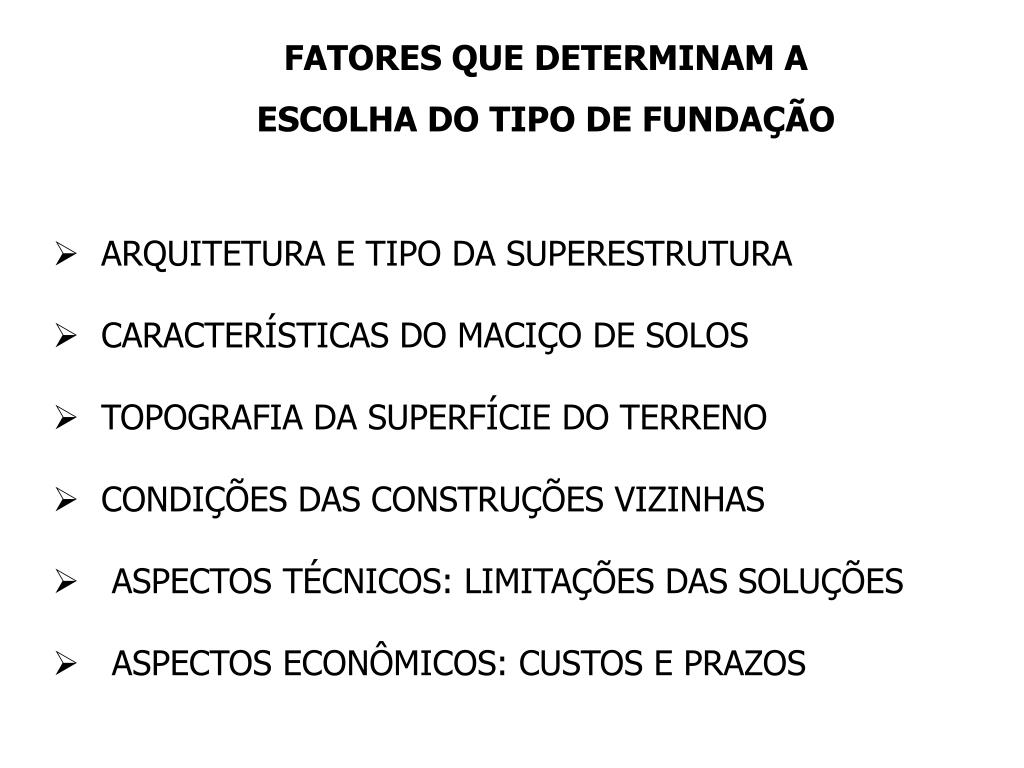 FATORES QUE DETERMINAM A
ESCOLHA DO TIPO DE FUNDAÇÃO

➢ ARQUITETURA E TIPO DA SUPERESTRUTURA

➢ CARACTERÍSTICAS DO MACIÇO DE SOLOS

➢ TOPOGRAFIA DA SUPERFÍCIE DO TERRENO

➢ CONDIÇÕES DAS CONSTRUÇÕES VIZINHAS

➢ ASPECTOS TÉCNICOS: LIMITAÇÕES DAS SOLUÇÕES

➢ ASPECTOS ECONÔMICOS: CUSTOS E PRAZOS